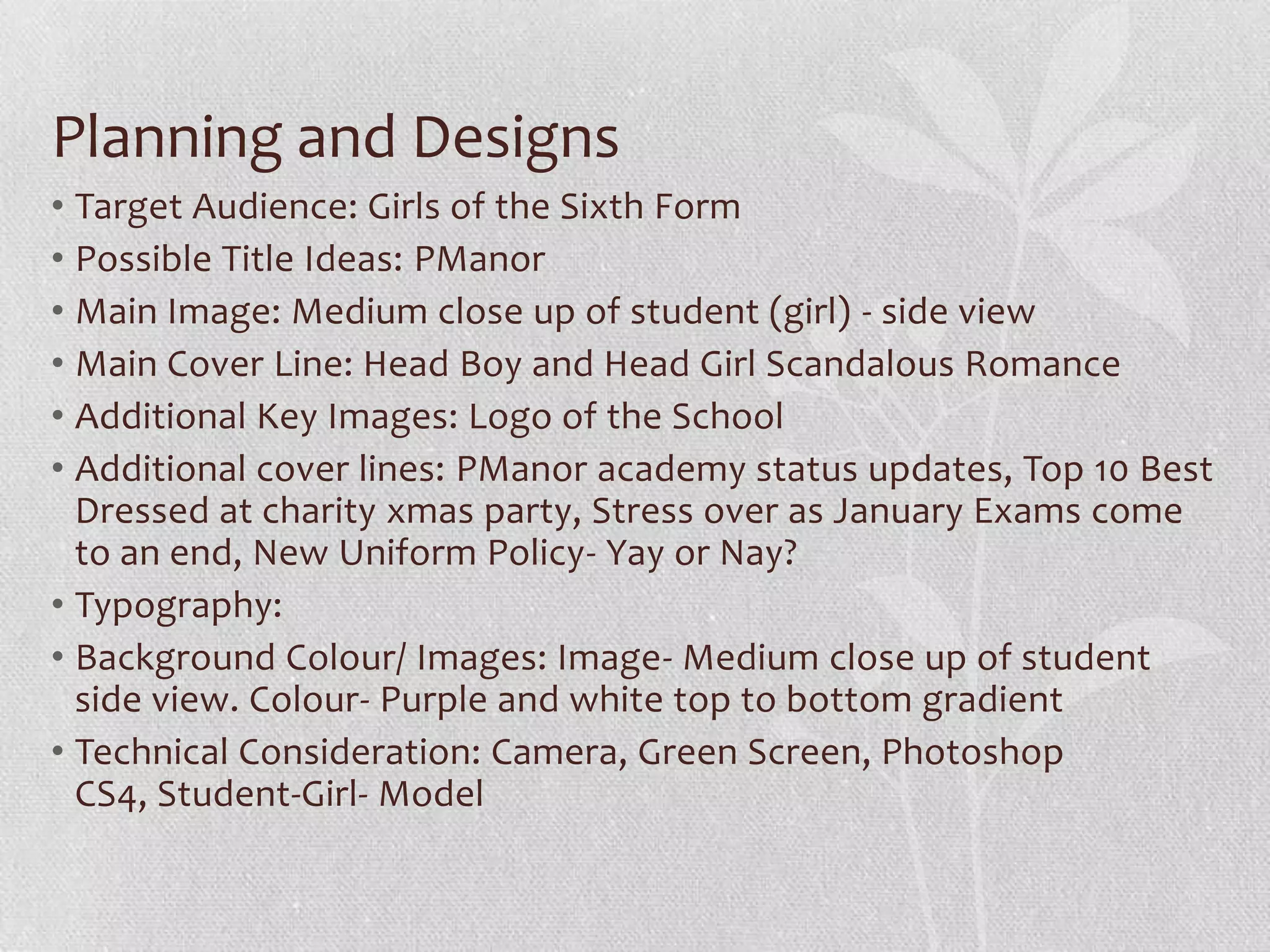 Planning and Designs

• Target Audience: Girls of the Sixth Form
• Possible Title Ideas: PManor
• Main Image: Medium close up of student (girl) - side view
• Main Cover Line: Head Boy and Head Girl Scandalous Romance
• Additional Key Images: Logo of the School
• Additional cover lines: PManor academy status updates, Top 10 Best Dressed at charity xmas party, Stress over as January Exams come to an end, New Uniform Policy- Yay or Nay?
• Typography:
• Background Colour/ Images: Image- Medium close up of student side view. Colour- Purple and white top to bottom gradient
• Technical Consideration: Camera, Green Screen, Photoshop CS4, Student-Girl- Model